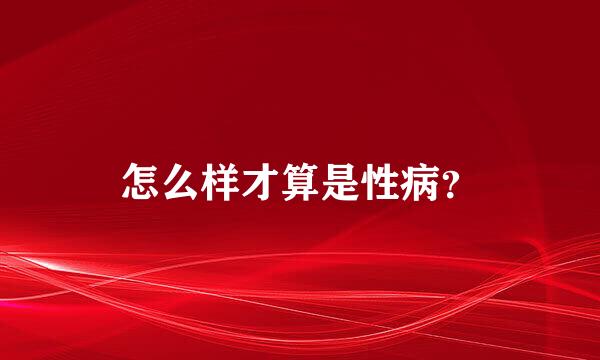 怎么样才算是性病?